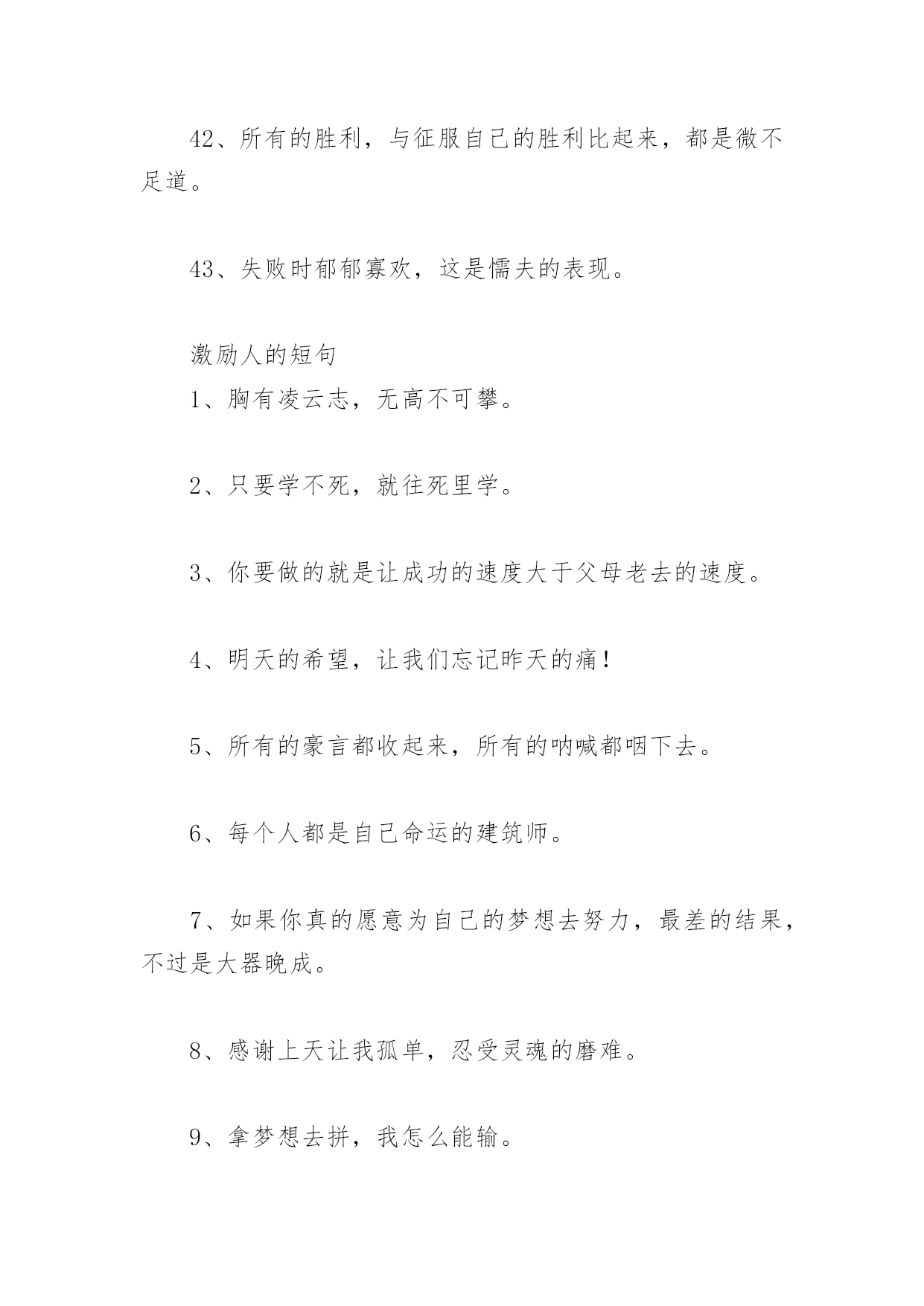 42、所有的胜利，与征服自己的胜利比起来，都是微不足道。

43、失败时郁郁寡欢，这是懦夫的表现。

激励人的短句

1、胸有凌云志，无高不可攀。

2、只要学不死，就往死里学。

3、你要做的就是让成功的速度大于父母老去的速度。

4、明天的希望，让我们忘记昨天的痛！

5、所有的豪言都收起来，所有的呐喊都咽下去。

6、每个人都是自己命运的建筑师。

7、如果你真的愿意为自己的梦想去努力，最差的结果，不过是大器晚成。

8、感谢上天让我孤单，忍受灵魂的磨难。

9、拿梦想去拼，我怎么能输。